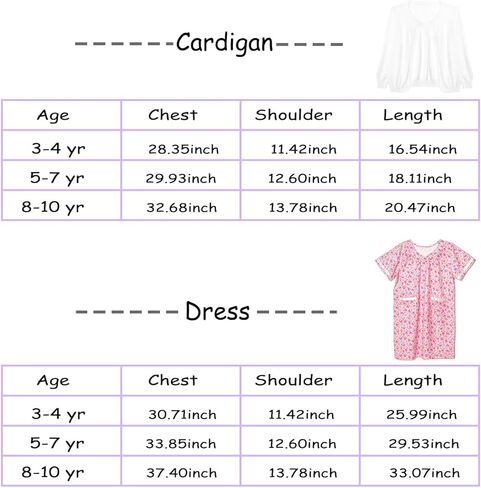 ------Cardigan----

| Age | Chest | Shoulder | Length |
|---|---|---|---|
| 3-4 yr | 28.35inch | 11.42inch | 16.54inch |
| 5-7 yr | 29.93inch | 12.60inch | 18.11inch |
| 8-10 yr | 32.68inch | 13.78inch | 20.47inch |

------Dress-----

| Age | Chest | Shoulder | Length |
|---|---|---|---|
| 3-4 yr | 30.71inch | 11.42inch | 25.99inch |
| 5-7 yr | 33.85inch | 12.60inch | 29.53inch |
| 8-10 yr | 37.40inch | 13.78inch | 33.07inch |